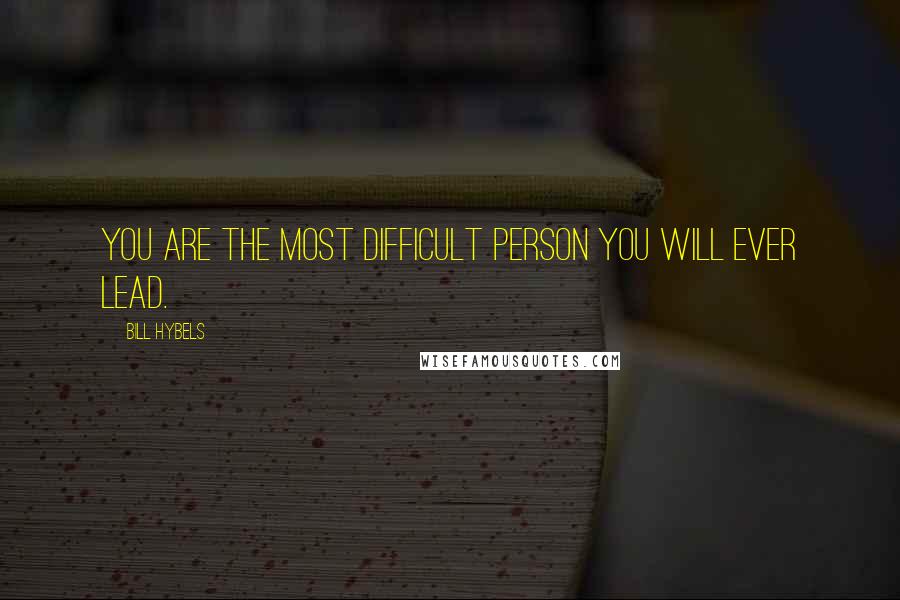 YOU ARE THE MOST DIFFICULT PERSON YOU WILL EVER LEAD.

BILL HYBELS

WISEFAMOUSQUOTES.COM